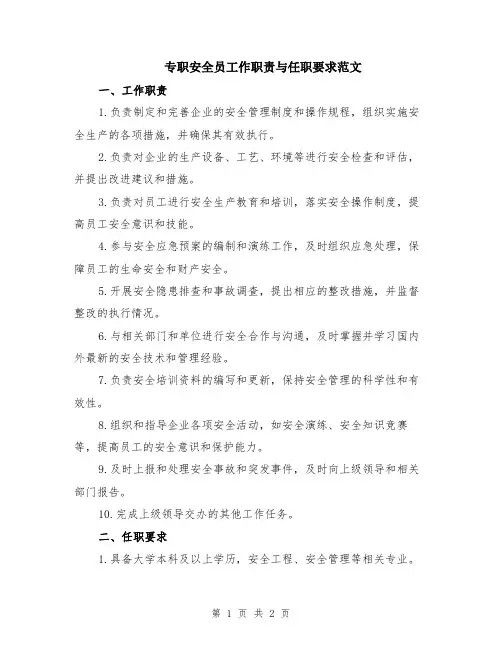 专职安全员工作职责与任职要求范文

一、工作职责

1.负责制定和完善企业的安全管理制度和操作规程，组织实施安全生产的各项措施，并确保其有效执行。

2.负责对企业的生产设备、工艺、环境等进行安全检查和评估，并提出改进建议和措施。

3.负责对员工进行安全生产教育和培训，落实安全操作制度，提高员工安全意识和技能。

4.参与安全应急预案的编制和演练工作，及时组织应急处理，保障员工的生命安全和财产安全。

5.开展安全隐患排查和事故调查，提出相应的整改措施，并监督整改的执行情况。

6.与相关部门和单位进行安全合作与沟通，及时掌握并学习国内外最新的安全技术和管理经验。

7.负责安全培训资料的编写和更新，保持安全管理的科学性和有效性。

8.组织和指导企业各项安全活动，如安全演练、安全知识竞赛等，提高员工的安全意识和保护能力。

9.及时上报和处理安全事故和突发事件，及时向上级领导和相关部门报告。

10.完成上级领导交办的其他工作任务。

二、任职要求

1.具备大学本科及以上学历，安全工程、安全管理等相关专业。

第 1 页 共 2 页